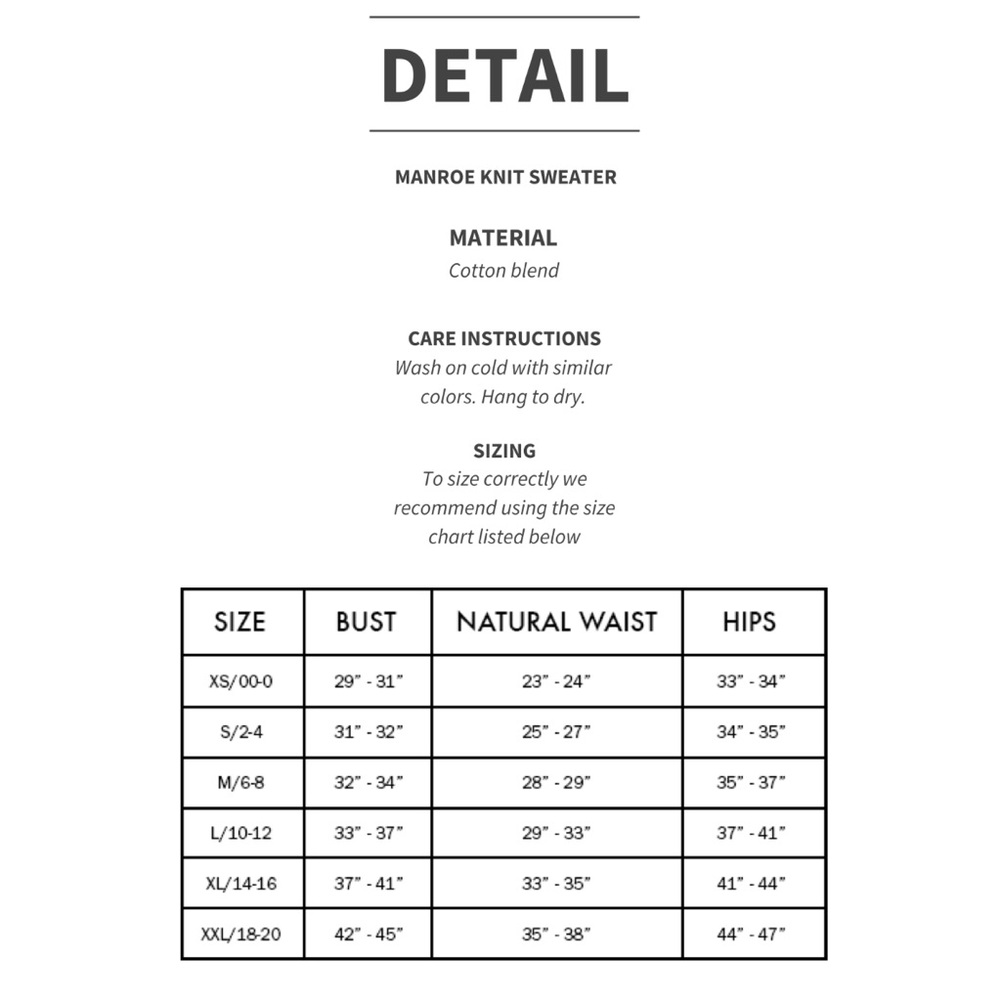 DETAIL

MANROE KNIT SWEATER

MATERIAL
Cotton blend

CARE INSTRUCTIONS
Wash on cold with similar colors. Hang to dry.

SIZING
To size correctly we recommend using the size chart listed below

| SIZE | BUST | NATURAL WAIST | HIPS |
|---|---|---|---|
| XS/00-0 | 29" - 31" | 23" - 24" | 33" - 34" |
| S/2-4 | 31" - 32" | 25" - 27" | 34" - 35" |
| M/6-8 | 32" - 34" | 28" - 29" | 35" - 37" |
| L/10-12 | 33" - 37" | 29" - 33" | 37" - 41" |
| XL/14-16 | 37" - 41" | 33" - 35" | 41" - 44" |
| XXL/18-20 | 42" - 45" | 35" - 38" | 44" - 47" |